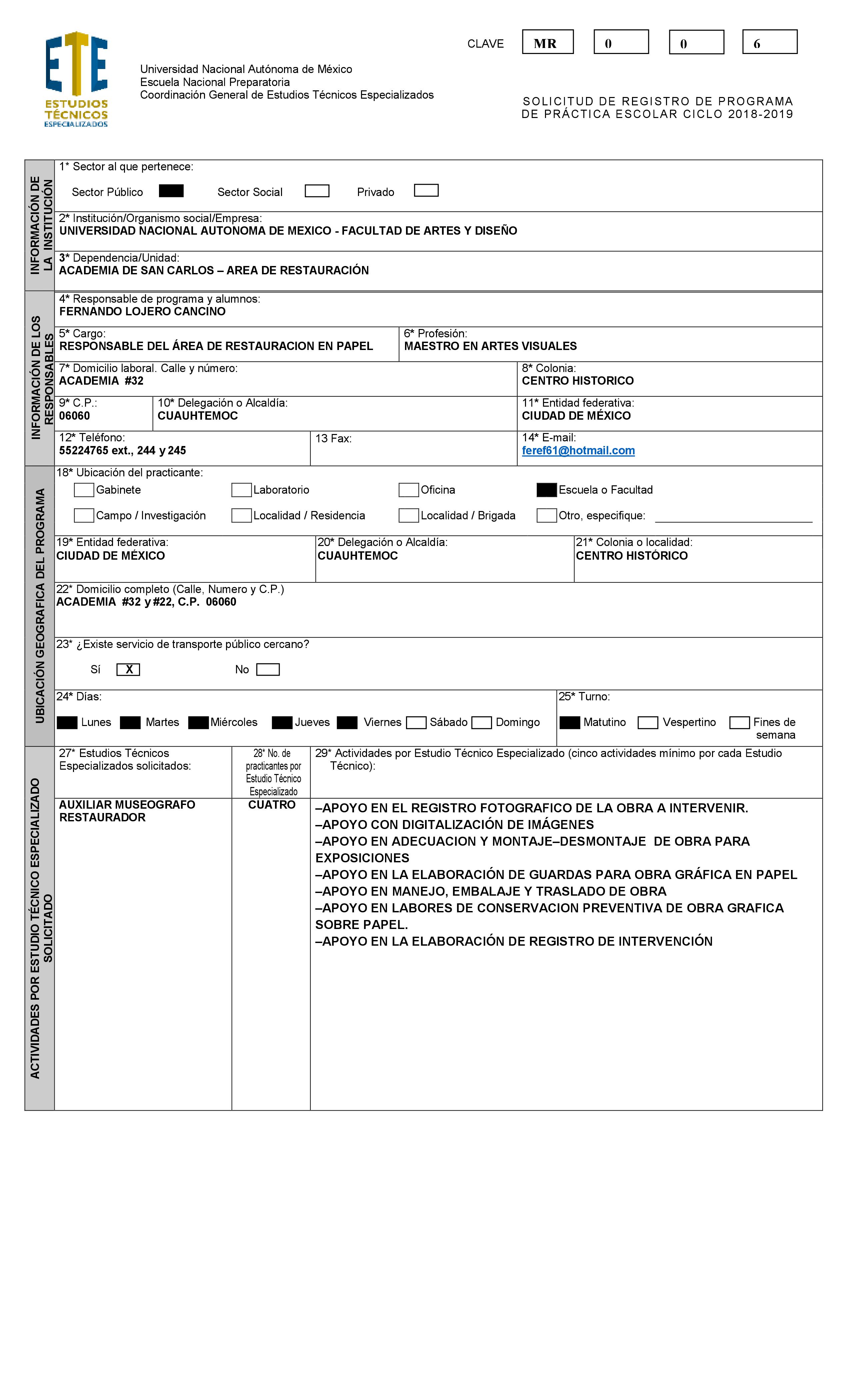 ETE
ESTUDIOS
TÉCNICOS
ESPECIALIZADOS

Universidad Nacional Autónoma de México
Escuela Nacional Preparatoria
Coordinación General de Estudios Técnicos Especializados

CLAVE MR 0 0 6

SOLICITUD DE REGISTRO DE PROGRAMA DE PRÁCTICA ESCOLAR CICLO 2018-2019

INFORMACIÓN DE LA INSTITUCIÓN

1* Sector al que pertenece:
Sector Público Sector Social Privado

2* Institución/Organismo social/Empresa:
UNIVERSIDAD NACIONAL AUTONOMA DE MEXICO - FACULTAD DE ARTES Y DISEÑO

3* Dependencia/Unidad:
ACADEMIA DE SAN CARLOS – AREA DE RESTAURACIÓN

INFORMACIÓN DE LOS RESPONSABLES

4* Responsable de programa y alumnos:
FERNANDO LOJERO CANCINO

5* Cargo:
RESPONSABLE DEL ÁREA DE RESTAURACION EN PAPEL

6* Profesión:
MAESTRO EN ARTES VISUALES

7* Domicilio laboral. Calle y número:
ACADEMIA #32

8* Colonia:
CENTRO HISTORICO

9* C.P.:
06060

10* Delegación o Alcaldía:
CUAUHTEMOC

11* Entidad federativa:
CIUDAD DE MÉXICO

12* Teléfono:
55224765 ext., 244 y 245

13 Fax:

14* E-mail:
feref61@hotmail.com

UBICACIÓN GEOGRAFICA DEL PROGRAMA

18* Ubicación del practicante:
Gabinete Laboratorio Oficina Escuela o Facultad
Campo / Investigación Localidad / Residencia Localidad / Brigada Otro, especifique:

19* Entidad federativa:
CIUDAD DE MÉXICO

20* Delegación o Alcaldía:
CUAUHTEMOC

21* Colonia o localidad:
CENTRO HISTÓRICO

22* Domicilio completo (Calle, Numero y C.P.)
ACADEMIA #32 y #22, C.P. 06060

23* ¿Existe servicio de transporte público cercano?
Sí X No

24* Días:
Lunes Martes Miércoles Jueves Viernes Sábado Domingo

25* Turno:
Matutino Vespertino Fines de semana

ACTIVIDADES POR ESTUDIO TÉCNICO ESPECIALIZADO SOLICITADO

| 27* Estudios Técnicos Especializados solicitados: | 28* No. de practicantes por Estudio Técnico Especializado | 29* Actividades por Estudio Técnico Especializado (cinco actividades mínimo por cada Estudio Técnico): |
|---|---|---|
| AUXILIAR MUSEOGRAFO RESTAURADOR | CUATRO | –APOYO EN EL REGISTRO FOTOGRAFICO DE LA OBRA A INTERVENIR. –APOYO CON DIGITALIZACIÓN DE IMÁGENES –APOYO EN ADECUACION Y MONTAJE–DESMONTAJE DE OBRA PARA EXPOSICIONES –APOYO EN LA ELABORACIÓN DE GUARDAS PARA OBRA GRÁFICA EN PAPEL –APOYO EN MANEJO, EMBALAJE Y TRASLADO DE OBRA –APOYO EN LABORES DE CONSERVACION PREVENTIVA DE OBRA GRAFICA SOBRE PAPEL. –APOYO EN LA ELABORACIÓN DE REGISTRO DE INTERVENCIÓN |